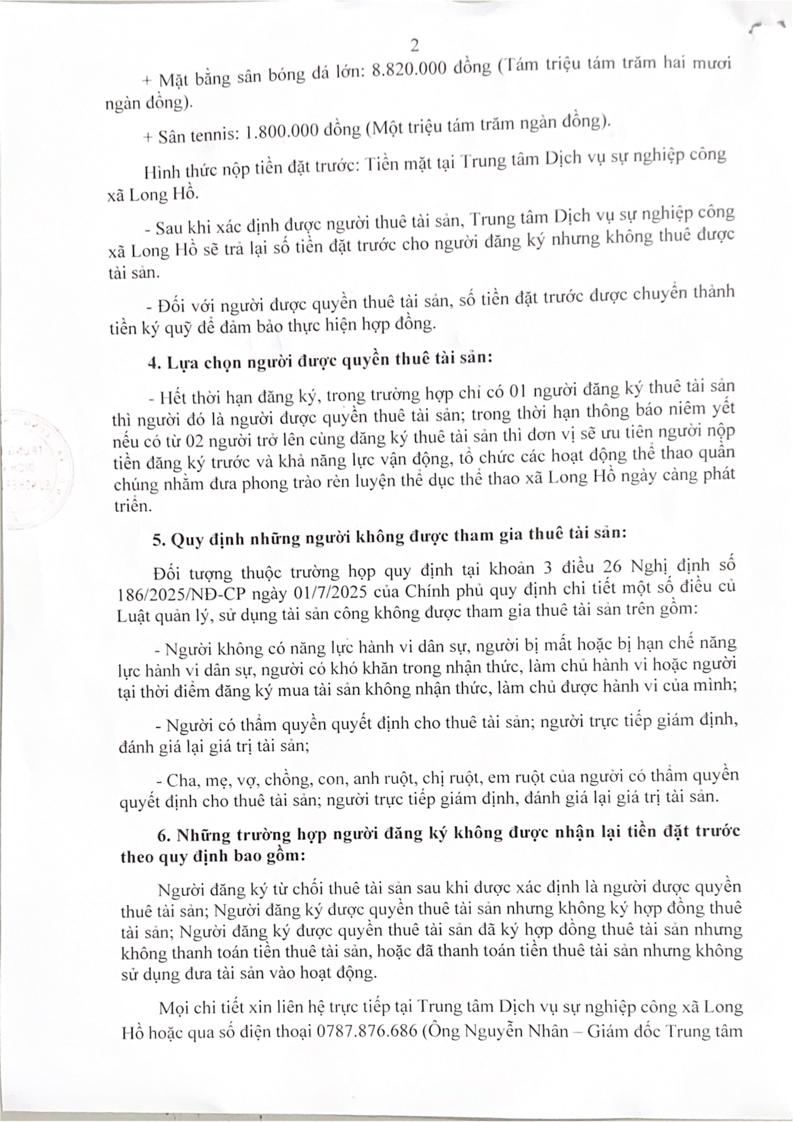 2

+ Mặt bằng sân bóng đá lớn: 8.820.000 đồng (Tám triệu tám trăm hai mươi ngàn đồng).

+ Sân tennis: 1.800.000 đồng (Một triệu tám trăm ngàn đồng).

Hình thức nộp tiền đặt trước: Tiền mặt tại Trung tâm Dịch vụ sự nghiệp công xã Long Hồ.

- Sau khi xác định được người thuê tài sản, Trung tâm Dịch vụ sự nghiệp công xã Long Hồ sẽ trả lại số tiền đặt trước cho người đăng ký nhưng không thuê được tài sản.

- Đối với người được quyền thuê tài sản, số tiền đặt trước được chuyển thành tiền ký quỹ để đảm bảo thực hiện hợp đồng.

4. Lựa chọn người được quyền thuê tài sản:

- Hết thời hạn đăng ký, trong trường hợp chỉ có 01 người đăng ký thuê tài sản thì người đó là người được quyền thuê tài sản; trong thời hạn thông báo niêm yết nếu có từ 02 người trở lên cùng đăng ký thuê tài sản thì đơn vị sẽ ưu tiên người nộp tiền đăng ký trước và khả năng lực vận động, tổ chức các hoạt động thể thao quần chúng nhằm đưa phong trào rèn luyện thể dục thể thao xã Long Hồ ngày càng phát triển.

5. Quy định những người không được tham gia thuê tài sản:

Đối tượng thuộc trường hợp quy định tại khoản 3 điều 26 Nghị định số 186/2025/NĐ-CP ngày 01/7/2025 của Chính phủ quy định chi tiết một số điều củ Luật quản lý, sử dụng tài sản công không được tham gia thuê tài sản trên gồm:

- Người không có năng lực hành vi dân sự, người bị mất hoặc bị hạn chế năng lực hành vi dân sự, người có khó khăn trong nhận thức, làm chủ hành vi hoặc người tại thời điểm đăng ký mua tài sản không nhận thức, làm chủ được hành vi của mình;

- Người có thẩm quyền quyết định cho thuê tài sản; người trực tiếp giám định, đánh giá lại giá trị tài sản;

- Cha, mẹ, vợ, chồng, con, anh ruột, chị ruột, em ruột của người có thẩm quyền quyết định cho thuê tài sản; người trực tiếp giám định, đánh giá lại giá trị tài sản.

6. Những trường hợp người đăng ký không được nhận lại tiền đặt trước theo quy định bao gồm:

Người đăng ký từ chối thuê tài sản sau khi được xác định là người được quyền thuê tài sản; Người đăng ký được quyền thuê tài sản nhưng không ký hợp đồng thuê tài sản; Người đăng ký được quyền thuê tài sản đã ký hợp đồng thuê tài sản nhưng không thanh toán tiền thuê tài sản, hoặc đã thanh toán tiền thuê tài sản nhưng không sử dụng đưa tài sản vào hoạt động.

Mọi chi tiết xin liên hệ trực tiếp tại Trung tâm Dịch vụ sự nghiệp công xã Long Hồ hoặc qua số điện thoại 0787.876.686 (Ông Nguyễn Nhân – Giám đốc Trung tâm